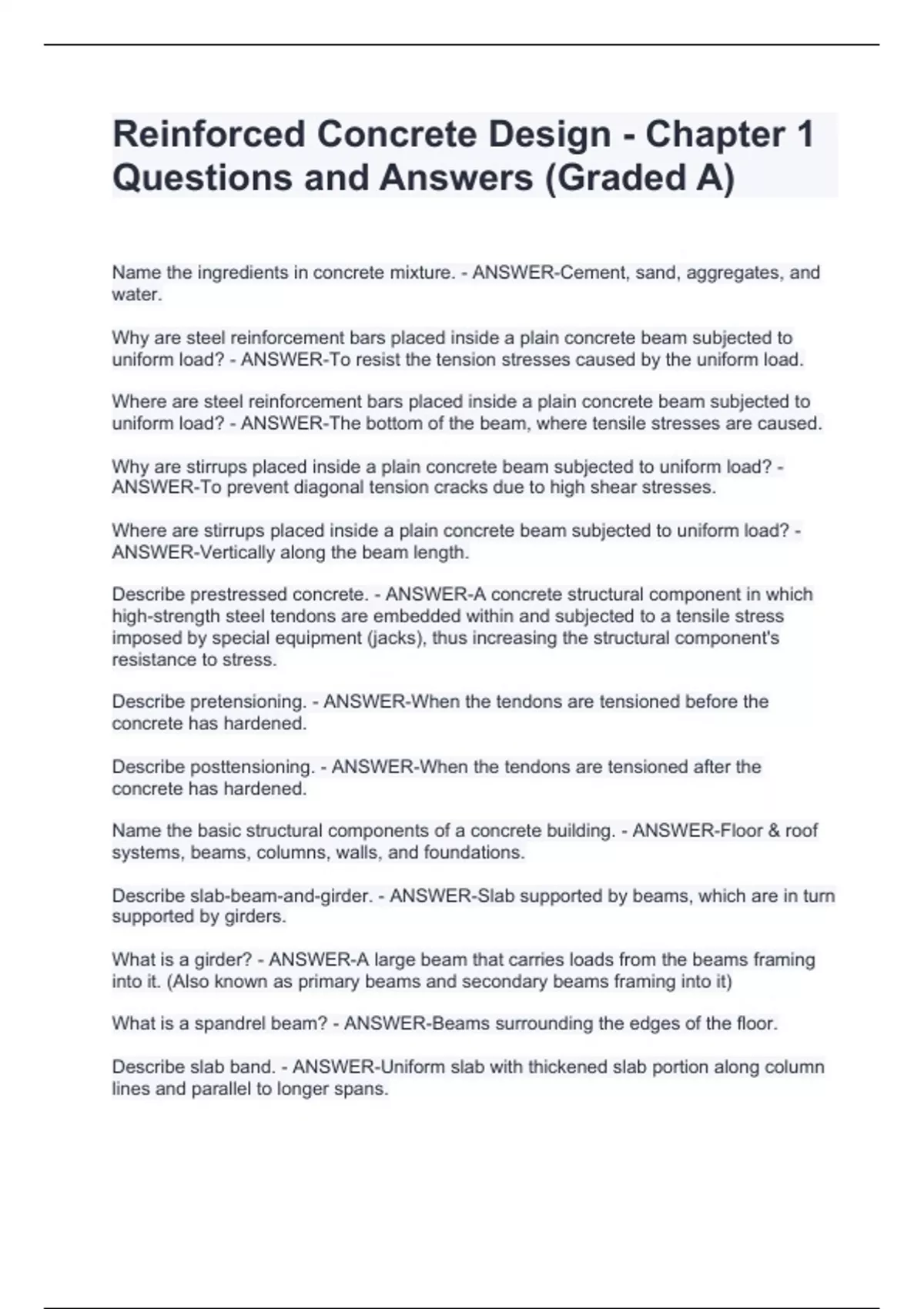 Reinforced Concrete Design - Chapter 1 Questions and Answers (Graded A)

Name the ingredients in concrete mixture. - ANSWER-Cement, sand, aggregates, and water.

Why are steel reinforcement bars placed inside a plain concrete beam subjected to uniform load? - ANSWER-To resist the tension stresses caused by the uniform load.

Where are steel reinforcement bars placed inside a plain concrete beam subjected to uniform load? - ANSWER-The bottom of the beam, where tensile stresses are caused.

Why are stirrups placed inside a plain concrete beam subjected to uniform load? - ANSWER-To prevent diagonal tension cracks due to high shear stresses.

Where are stirrups placed inside a plain concrete beam subjected to uniform load? - ANSWER-Vertically along the beam length.

Describe prestressed concrete. - ANSWER-A concrete structural component in which high-strength steel tendons are embedded within and subjected to a tensile stress imposed by special equipment (jacks), thus increasing the structural component's resistance to stress.

Describe pretensioning. - ANSWER-When the tendons are tensioned before the concrete has hardened.

Describe posttensioning. - ANSWER-When the tendons are tensioned after the concrete has hardened.

Name the basic structural components of a concrete building. - ANSWER-Floor & roof systems, beams, columns, walls, and foundations.

Describe slab-beam-and-girder. - ANSWER-Slab supported by beams, which are in turn supported by girders.

What is a girder? - ANSWER-A large beam that carries loads from the beams framing into it. (Also known as primary beams and secondary beams framing into it)

What is a spandrel beam? - ANSWER-Beams surrounding the edges of the floor.

Describe slab band. - ANSWER-Uniform slab with thickened slab portion along column lines and parallel to longer spans.